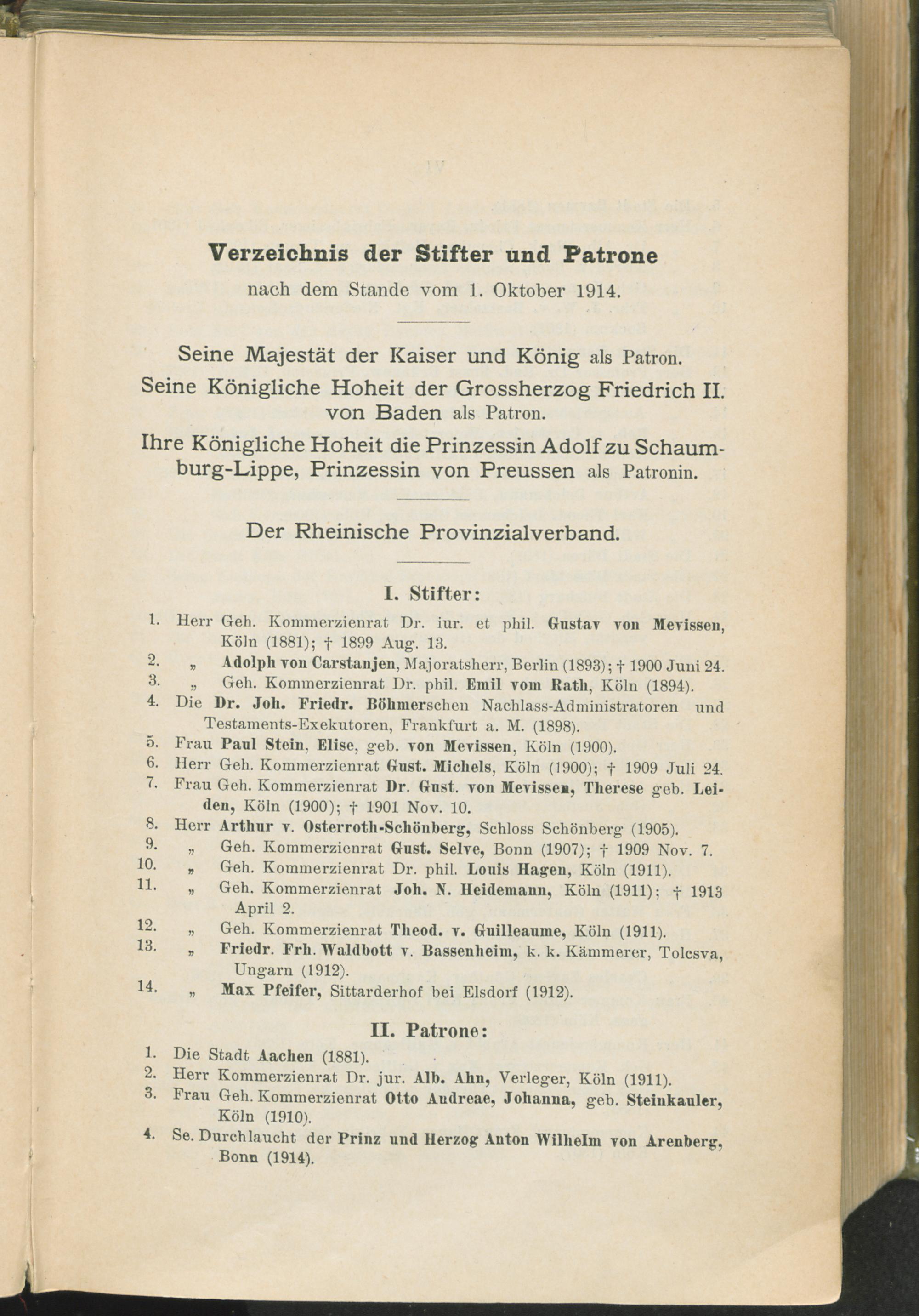 Verzeichnis der Stifter und Patrone
nach dem Stande vom 1. Oktober 1914.

Seine Majestät der Kaiser und König als Patron.
Seine Königliche Hoheit der Grossherzog Friedrich II. von Baden als Patron.
Ihre Königliche Hoheit die Prinzessin Adolf zu Schaumburg-Lippe, Prinzessin von Preussen als Patronin.

Der Rheinische Provinzialverband.

I. Stifter:

1. Herr Geh. Kommerzienrat Dr. iur. et phil. Gustav von Mevissen, Köln (1881); † 1899 Aug. 13.
2. „ Adolph von Carstanjen, Majoratsherr, Berlin (1893); † 1900 Juni 24.
3. „ Geh. Kommerzienrat Dr. phil. Emil vom Rath, Köln (1894).
4. Die Dr. Joh. Friedr. Böhmerschen Nachlass-Administratoren und Testaments-Exekutoren, Frankfurt a. M. (1898).
5. Frau Paul Stein, Elise, geb. von Mevissen, Köln (1900).
6. Herr Geh. Kommerzienrat Gust. Michels, Köln (1900); † 1909 Juli 24.
7. Frau Geh. Kommerzienrat Dr. Gust. von Mevissen, Therese geb. Leiden, Köln (1900); † 1901 Nov. 10.
8. Herr Arthur v. Osterroth-Schönberg, Schloss Schönberg (1905).
9. „ Geh. Kommerzienrat Gust. Selve, Bonn (1907); † 1909 Nov. 7.
10. „ Geh. Kommerzienrat Dr. phil. Louis Hagen, Köln (1911).
11. „ Geh. Kommerzienrat Joh. N. Heidemann, Köln (1911); † 1913 April 2.
12. „ Geh. Kommerzienrat Theod. v. Guilleaume, Köln (1911).
13. „ Friedr. Frh. Waldbott v. Bassenheim, k. k. Kämmerer, Tolcsva, Ungarn (1912).
14. „ Max Pfeifer, Sittarderhof bei Elsdorf (1912).

II. Patrone:

1. Die Stadt Aachen (1881).
2. Herr Kommerzienrat Dr. jur. Alb. Ahn, Verleger, Köln (1911).
3. Frau Geh. Kommerzienrat Otto Andreae, Johanna, geb. Steinkauler, Köln (1910).
4. Se. Durchlaucht der Prinz und Herzog Anton Wilhelm von Arenberg, Bonn (1914).